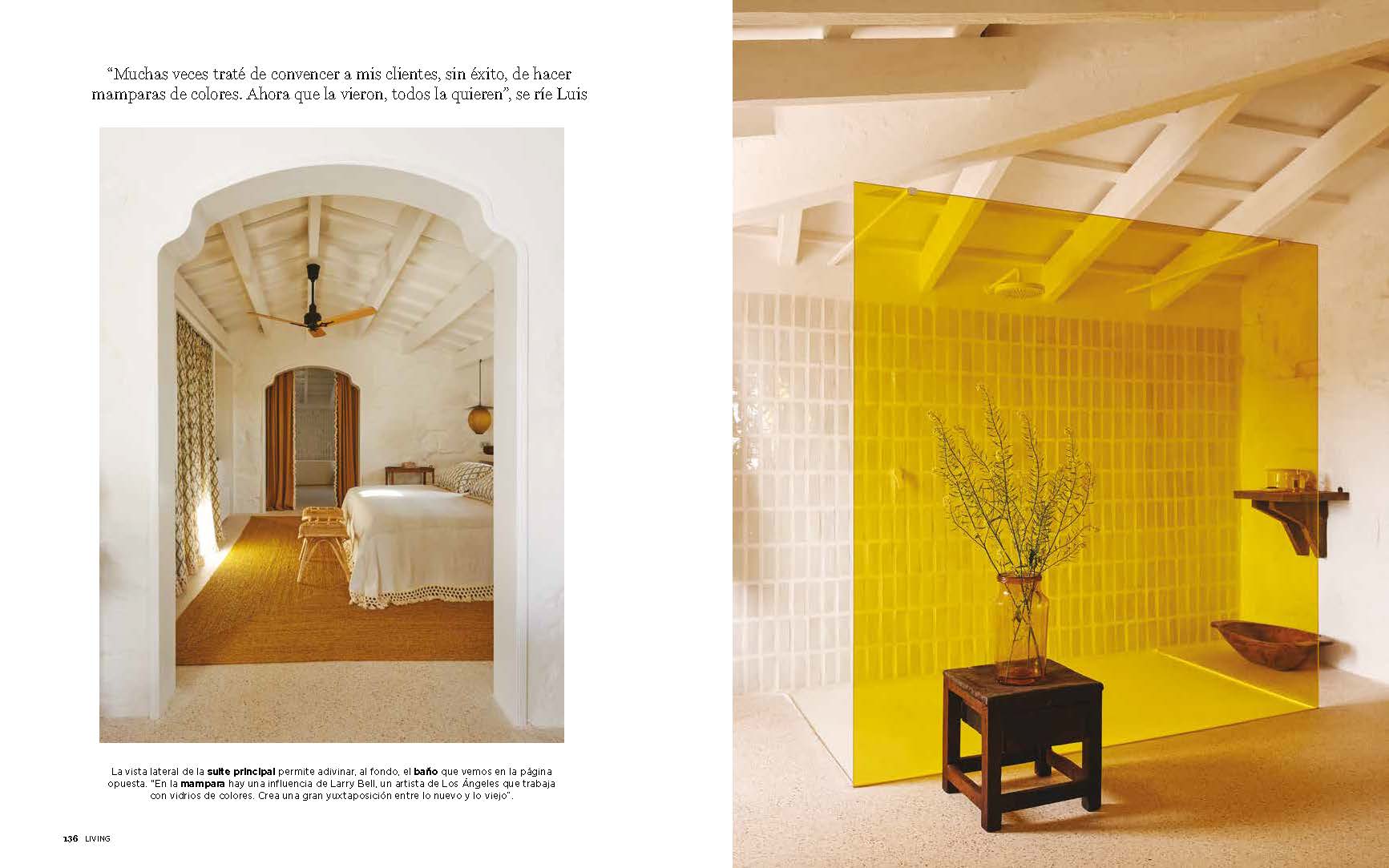 "Muchas veces traté de convencer a mis clientes, sin éxito, de hacer mamparas de colores. Ahora que la vieron, todos la quieren", se ríe Luis

La vista lateral de la suite principal permite adivinar, al fondo, el baño que vemos en la página opuesta. "En la mampara hay una influencia de Larry Bell, un artista de Los Ángeles que trabaja con vidrios de colores. Crea una gran yuxtaposición entre lo nuevo y lo viejo".

136 LIVING